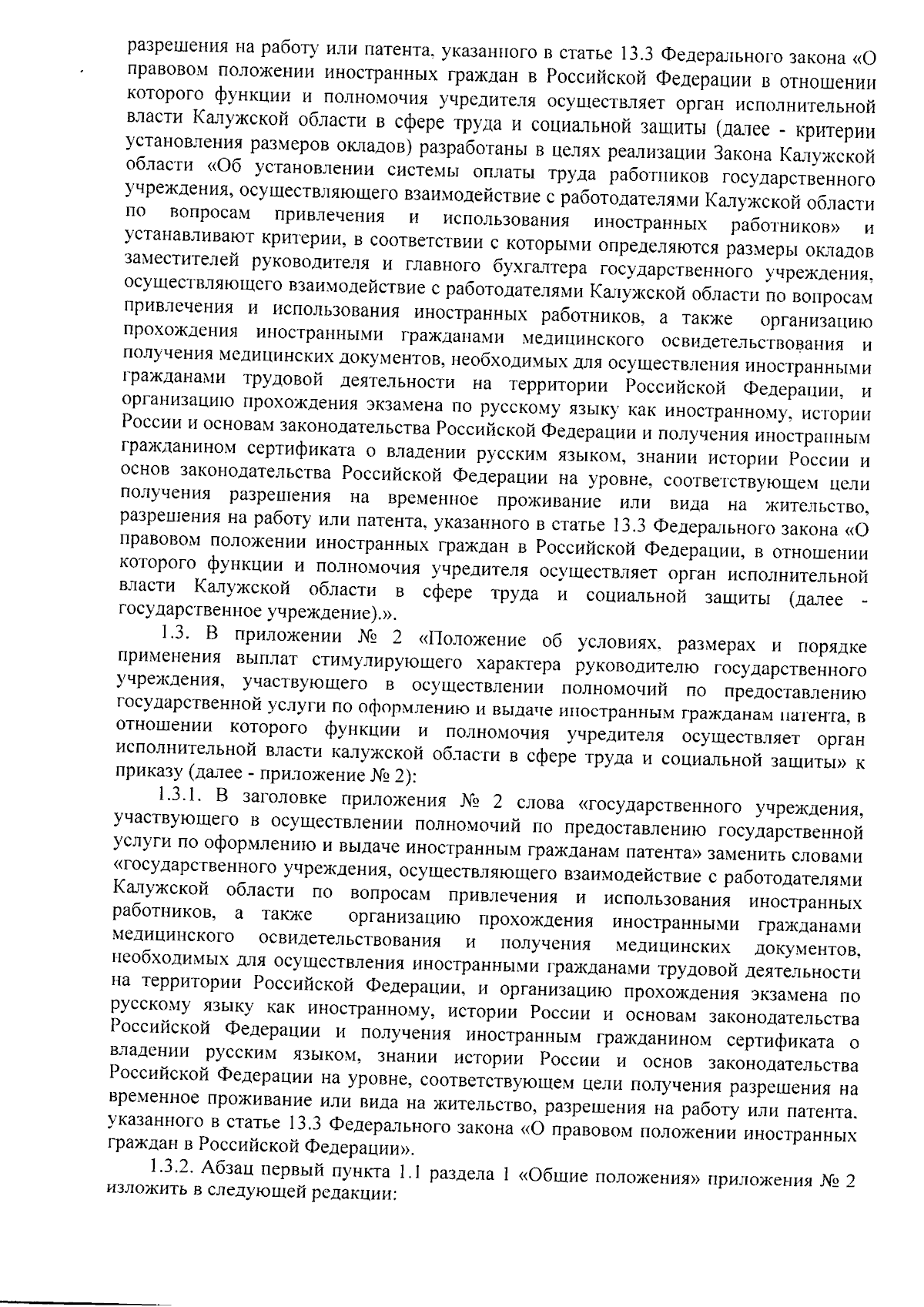 разрешения на работу или патента, указанного в статье 13.3 Федерального закона «О правовом положении иностранных граждан в Российской Федерации в отношении которого функции и полномочия учредителя осуществляет орган исполнительной власти Калужской области в сфере труда и социальной защиты (далее - критерии установления размеров окладов) разработаны в целях реализации Закона Калужской области «Об установлении системы оплаты труда работников государственного учреждения, осуществляющего взаимодействие с работодателями Калужской области по вопросам привлечения и использования иностранных работников» и устанавливают критерии, в соответствии с которыми определяются размеры окладов заместителей руководителя и главного бухгалтера государственного учреждения, осуществляющего взаимодействие с работодателями Калужской области по вопросам привлечения и использования иностранных работников, а также организацию прохождения иностранными гражданами медицинского освидетельствования и получения медицинских документов, необходимых для осуществления иностранными гражданами трудовой деятельности на территории Российской Федерации, и организацию прохождения экзамена по русскому языку как иностранному, истории России и основам законодательства Российской Федерации и получения иностранным гражданином сертификата о владении русским языком, знании истории России и основ законодательства Российской Федерации на уровне, соответствующем цели получения разрешения на временное проживание или вида на жительство, разрешения на работу или патента, указанного в статье 13.3 Федерального закона «О правовом положении иностранных граждан в Российской Федерации, в отношении которого функции и полномочия учредителя осуществляет орган исполнительной власти Калужской области в сфере труда и социальной защиты (далее - государственное учреждение).».

1.3. В приложении № 2 «Положение об условиях, размерах и порядке применения выплат стимулирующего характера руководителю государственного учреждения, участвующего в осуществлении полномочий по предоставлению государственной услуги по оформлению и выдаче иностранным гражданам патента, в отношении которого функции и полномочия учредителя осуществляет орган исполнительной власти калужской области в сфере труда и социальной защиты» к приказу (далее - приложение № 2):

1.3.1. В заголовке приложения № 2 слова «государственного учреждения, участвующего в осуществлении полномочий по предоставлению государственной услуги по оформлению и выдаче иностранным гражданам патента» заменить словами «государственного учреждения, осуществляющего взаимодействие с работодателями Калужской области по вопросам привлечения и использования иностранных работников, а также организацию прохождения иностранными гражданами медицинского освидетельствования и получения медицинских документов, необходимых для осуществления иностранными гражданами трудовой деятельности на территории Российской Федерации, и организацию прохождения экзамена по русскому языку как иностранному, истории России и основам законодательства Российской Федерации и получения иностранным гражданином сертификата о владении русским языком, знании истории России и основ законодательства Российской Федерации на уровне, соответствующем цели получения разрешения на временное проживание или вида на жительство, разрешения на работу или патента, указанного в статье 13.3 Федерального закона «О правовом положении иностранных граждан в Российской Федерации».

1.3.2. Абзац первый пункта 1.1 раздела 1 «Общие положения» приложения № 2 изложить в следующей редакции: